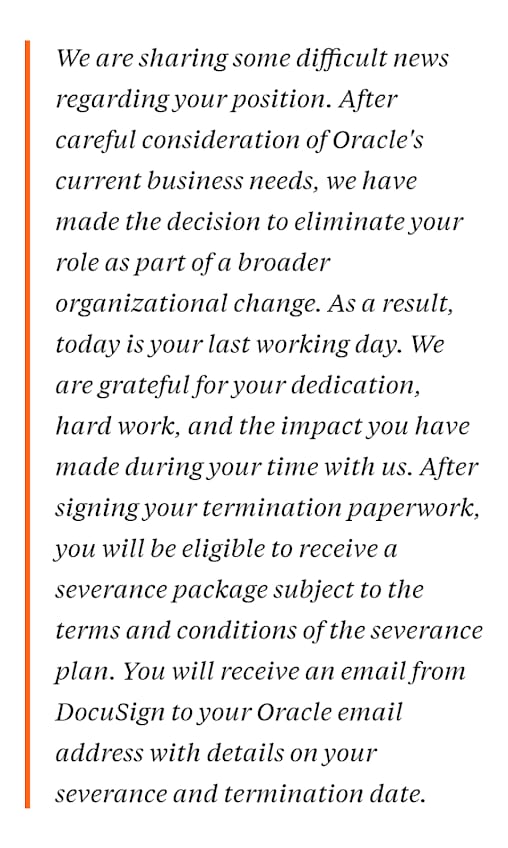 We are sharing some difficult news regarding your position. After careful consideration of Oracle's current business needs, we have made the decision to eliminate your role as part of a broader organizational change. As a result, today is your last working day. We are grateful for your dedication, hard work, and the impact you have made during your time with us. After signing your termination paperwork, you will be eligible to receive a severance package subject to the terms and conditions of the severance plan. You will receive an email from DocuSign to your Oracle email address with details on your severance and termination date.